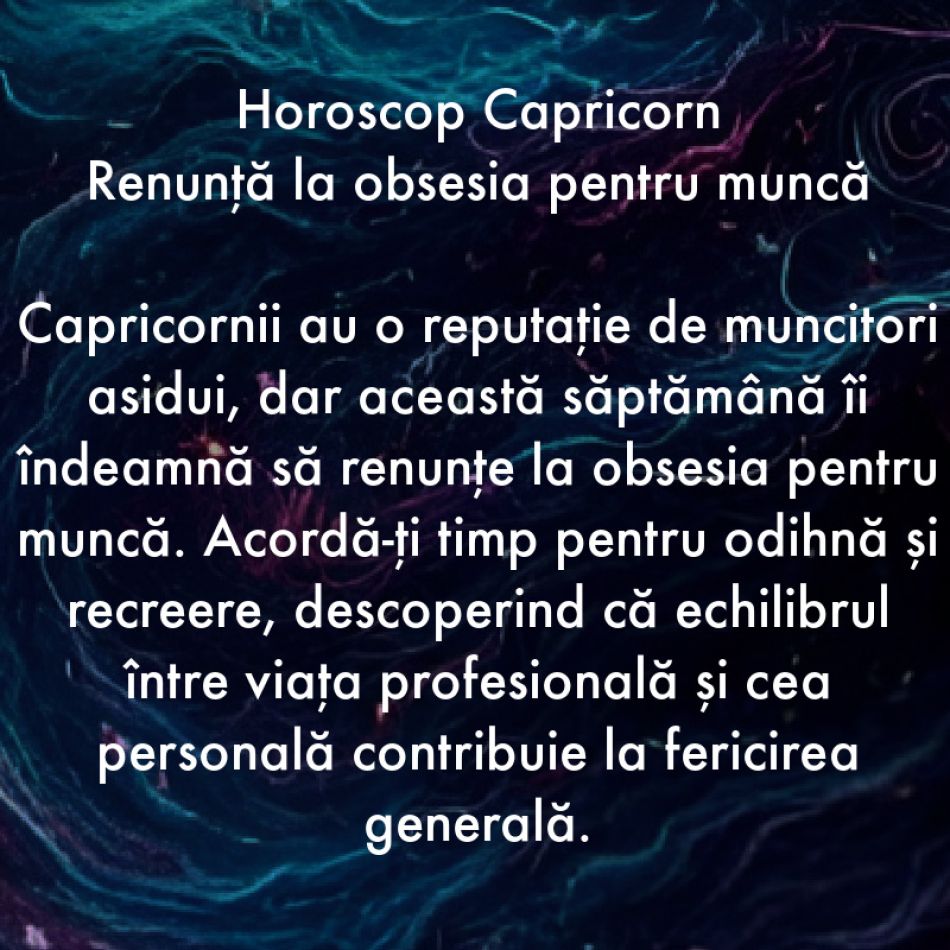 Horoscop Capricorn
Renunță la obsesia pentru muncă

Capricornii au o reputație de muncitori asidui, dar această săptămână îi îndeamnă să renunțe la obsesia pentru muncă. Acordă-ți timp pentru odihnă și recreere, descoperind că echilibrul între viața profesională și cea personală contribuie la fericirea generală.